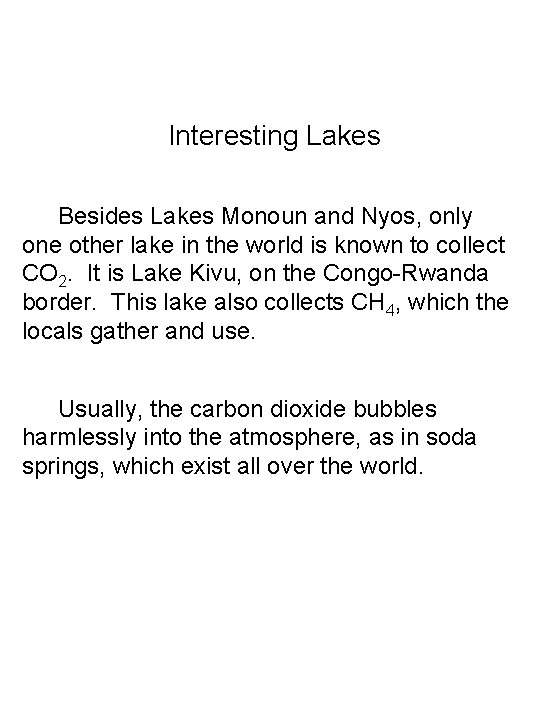 Interesting Lakes

Besides Lakes Monoun and Nyos, only one other lake in the world is known to collect $CO_2$. It is Lake Kivu, on the Congo-Rwanda border. This lake also collects $CH_4$, which the locals gather and use.

Usually, the carbon dioxide bubbles harmlessly into the atmosphere, as in soda springs, which exist all over the world.